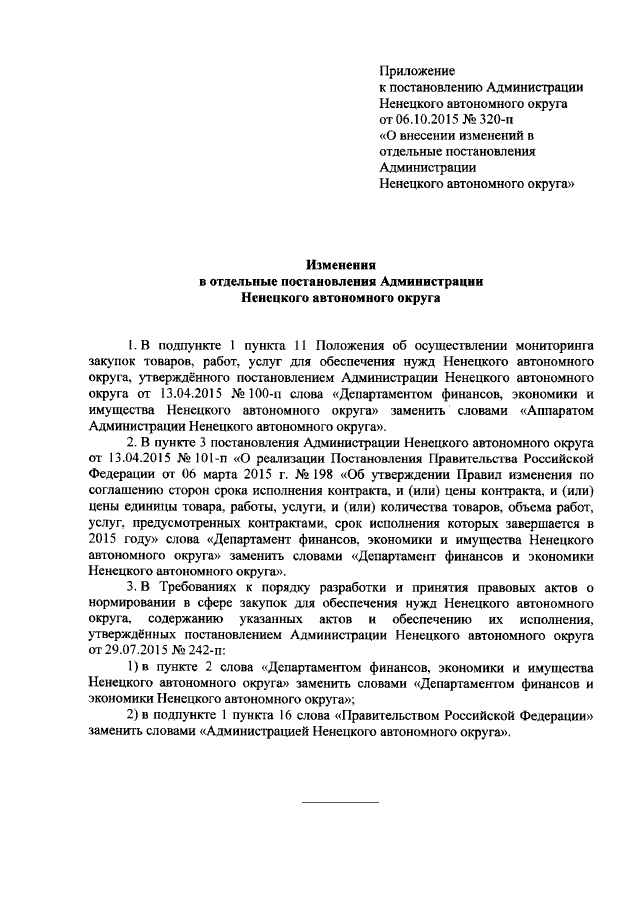 Приложение
к постановлению Администрации
Ненецкого автономного округа
от 06.10.2015 № 320-п
«О внесении изменений в
отдельные постановления
Администрации
Ненецкого автономного округа»

Изменения
в отдельные постановления Администрации
Ненецкого автономного округа

1. В подпункте 1 пункта 11 Положения об осуществлении мониторинга закупок товаров, работ, услуг для обеспечения нужд Ненецкого автономного округа, утверждённого постановлением Администрации Ненецкого автономного округа от 13.04.2015 № 100-п слова «Департаментом финансов, экономики и имущества Ненецкого автономного округа» заменить словами «Аппаратом Администрации Ненецкого автономного округа».

2. В пункте 3 постановления Администрации Ненецкого автономного округа от 13.04.2015 № 101-п «О реализации Постановления Правительства Российской Федерации от 06 марта 2015 г. № 198 «Об утверждении Правил изменения по соглашению сторон срока исполнения контракта, и (или) цены контракта, и (или) цены единицы товара, работы, услуги, и (или) количества товаров, объема работ, услуг, предусмотренных контрактами, срок исполнения которых завершается в 2015 году» слова «Департамент финансов, экономики и имущества Ненецкого автономного округа» заменить словами «Департамент финансов и экономики Ненецкого автономного округа».

3. В Требованиях к порядку разработки и принятия правовых актов о нормировании в сфере закупок для обеспечения нужд Ненецкого автономного округа, содержанию указанных актов и обеспечению их исполнения, утверждённых постановлением Администрации Ненецкого автономного округа от 29.07.2015 № 242-п:

1) в пункте 2 слова «Департаментом финансов, экономики и имущества Ненецкого автономного округа» заменить словами «Департаментом финансов и экономики Ненецкого автономного округа»;

2) в подпункте 1 пункта 16 слова «Правительством Российской Федерации» заменить словами «Администрацией Ненецкого автономного округа».